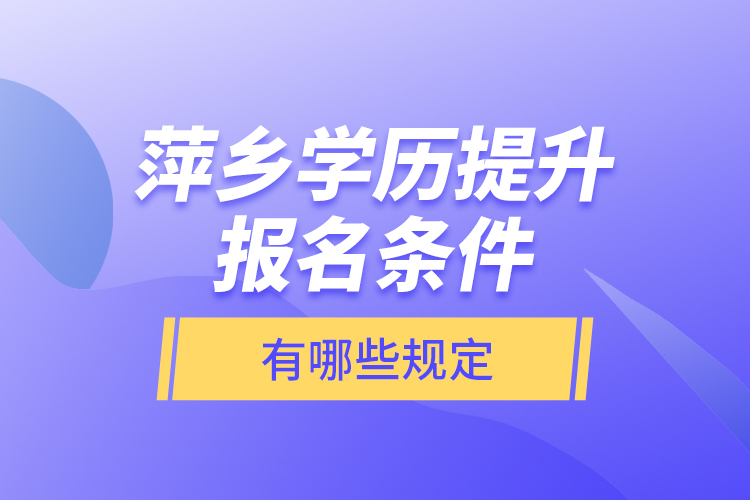 萍乡学历提升
报名条件

有哪些规定